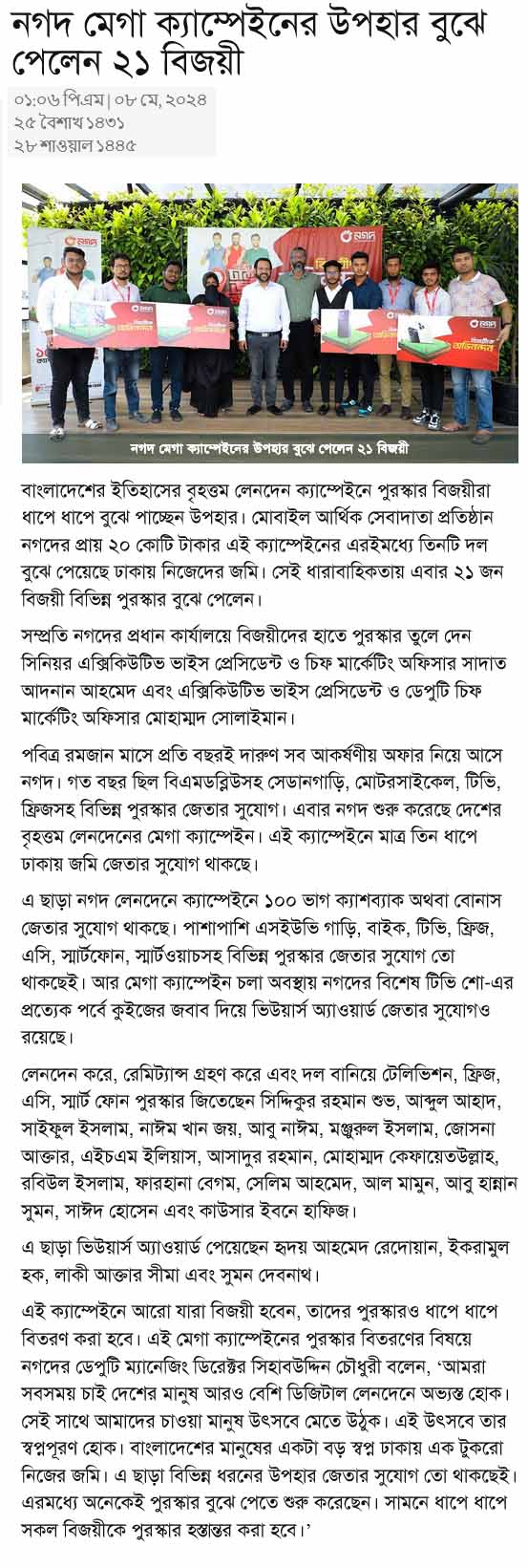 নগদ মেগা ক্যাম্পেইনের উপহার বুঝে পেলেন ২১ বিজয়ী

০১:০৬ পিএম | ০৮ মে, ২০২৪
২৫ বৈশাখ ১৪৩১
২৮ শাওয়াল ১৪৪৫

নগদ মেগা ক্যাম্পেইনের উপহার বুঝে পেলেন ২১ বিজয়ী

বাংলাদেশের ইতিহাসের বৃহত্তম লেনদেন ক্যাম্পেইনে পুরস্কার বিজয়ীরা ধাপে ধাপে বুঝে পাচ্ছেন উপহার। মোবাইল আর্থিক সেবাদাতা প্রতিষ্ঠান নগদের প্রায় ২০ কোটি টাকার এই ক্যাম্পেইনের এরইমধ্যে তিনটি দল বুঝে পেয়েছে ঢাকায় নিজেদের জমি। সেই ধারাবাহিকতায় এবার ২১ জন বিজয়ী বিভিন্ন পুরস্কার বুঝে পেলেন।

সম্প্রতি নগদের প্রধান কার্যালয়ে বিজয়ীদের হাতে পুরস্কার তুলে দেন সিনিয়র এক্সিকিউটিভ ভাইস প্রেসিডেন্ট ও চিফ মার্কেটিং অফিসার সাদাত আদনান আহমেদ এবং এক্সিকিউটিভ ভাইস প্রেসিডেন্ট ও ডেপুটি চিফ মার্কেটিং অফিসার মোহাম্মদ সোলাইমান।

পবিত্র রমজান মাসে প্রতি বছরই দারুণ সব আকর্ষণীয় অফার নিয়ে আসে নগদ। গত বছর ছিল বিএমডব্লিউসহ সেডানগাড়ি, মোটরসাইকেল, টিভি, ফ্রিজসহ বিভিন্ন পুরস্কার জেতার সুযোগ। এবার নগদ শুরু করেছে দেশের বৃহত্তম লেনদেনের মেগা ক্যাম্পেইন। এই ক্যাম্পেইনে মাত্র তিন ধাপে ঢাকায় জমি জেতার সুযোগ থাকছে।

এ ছাড়া নগদ লেনদেনে ক্যাম্পেইনে ১০০ ভাগ ক্যাশব্যাক অথবা বোনাস জেতার সুযোগ থাকছে। পাশাপাশি এসইউভি গাড়ি, বাইক, টিভি, ফ্রিজ, এসি, স্মার্টফোন, স্মার্টওয়াচসহ বিভিন্ন পুরস্কার জেতার সুযোগ তো থাকছেই। আর মেগা ক্যাম্পেইন চলা অবস্থায় নগদের বিশেষ টিভি শো-এর প্রত্যেক পর্বে কুইজের জবাব দিয়ে ভিউয়ার্স অ্যাওয়ার্ড জেতার সুযোগও রয়েছে।

লেনদেন করে, রেমিট্যান্স গ্রহণ করে এবং দল বানিয়ে টেলিভিশন, ফ্রিজ, এসি, স্মার্ট ফোন পুরস্কার জিতেছেন সিদ্দিকুর রহমান শুভ, আব্দুল আহাদ, সাইফুল ইসলাম, নাঈম খান জয়, আবু নাঈম, মঞ্জুরুল ইসলাম, জোসনা আক্তার, এইচএম ইলিয়াস, আসাদুর রহমান, মোহাম্মদ কেফায়েতউল্লাহ, রবিউল ইসলাম, ফারহানা বেগম, সেলিম আহমেদ, আল মামুন, আবু হান্নান সুমন, সাঈদ হোসেন এবং কাউসার ইবনে হাফিজ।

এ ছাড়া ভিউয়ার্স অ্যাওয়ার্ড পেয়েছেন হৃদয় আহমেদ রেদোয়ান, ইকরামুল হক, লাকী আক্তার সীমা এবং সুমন দেবনাথ।

এই ক্যাম্পেইনে আরো যারা বিজয়ী হবেন, তাদের পুরস্কারও ধাপে ধাপে বিতরণ করা হবে। এই মেগা ক্যাম্পেইনের পুরস্কার বিতরণের বিষয়ে নগদের ডেপুটি ম্যানেজিং ডিরেক্টর সিহাবউদ্দিন চৌধুরী বলেন, ‘আমরা সবসময় চাই দেশের মানুষ আরও বেশি ডিজিটাল লেনদেনে অভ্যস্ত হোক। সেই সাথে আমাদের চাওয়া মানুষ উৎসবে মেতে উঠুক। এই উৎসবে তার স্বপ্নপূরণ হোক। বাংলাদেশের মানুষের একটা বড় স্বপ্ন ঢাকায় এক টুকরো নিজের জমি। এ ছাড়া বিভিন্ন ধরনের উপহার জেতার সুযোগ তো থাকছেই। এরমধ্যে অনেকেই পুরস্কার বুঝে পেতে শুরু করেছেন। সামনে ধাপে ধাপে সকল বিজয়ীকে পুরস্কার হস্তান্তর করা হবে।’